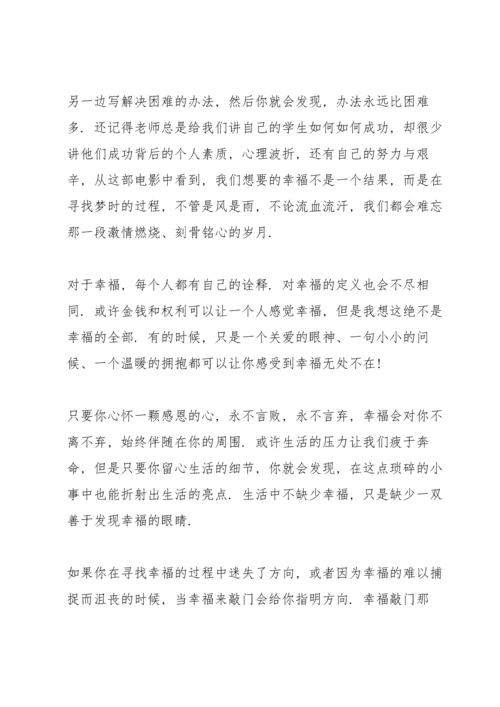 另一边写解决困难的办法，然后你就会发现，办法永远比困难多．还记得老师总是给我们讲自己的学生如何如何成功，却很少讲他们成功背后的个人素质，心理波折，还有自己的努力与艰辛，从这部电影中看到，我们想要的幸福不是一个结果，而是在寻找梦时的过程，不管是风是雨，不论流血流汗，我们都会难忘那一段激情燃烧、刻骨铭心的岁月．

对于幸福，每个人都有自己的诠释．对幸福的定义也会不尽相同．或许金钱和权利可以让一个人感觉幸福，但是我想这绝不是幸福的全部．有的时候，只是一个关爱的眼神、一句小小的问候、一个温暖的拥抱都可以让你感受到幸福无处不在！

只要你心怀一颗感恩的心，永不言败，永不言弃，幸福会对你不离不弃，始终伴随在你的周围．或许生活的压力让我们疲于奔命，但是只要你留心生活的细节，你就会发现，在这点琐碎的小事中也能折射出生活的亮点．生活中不缺少幸福，只是缺少一双善于发现幸福的眼睛．

如果你在寻找幸福的过程中迷失了方向，或者因为幸福的难以捕捉而沮丧的时候，当幸福来敲门会给你指明方向．幸福敲门那